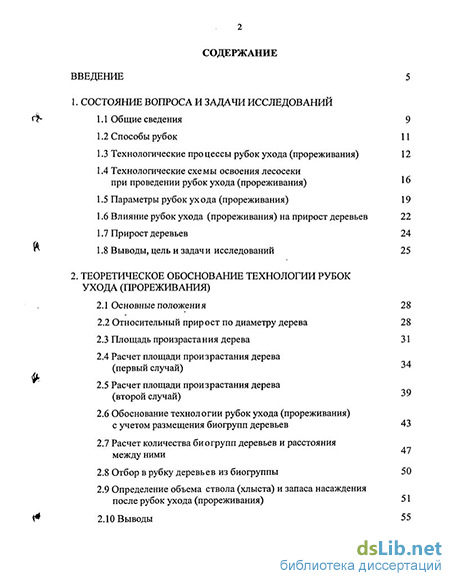 2

СОДЕРЖАНИЕ

ВВЕДЕНИЕ 5

1. СОСТОЯНИЕ ВОПРОСА И ЗАДАЧИ ИССЛЕДОВАНИЙ

1.1 Общие сведения 9

1.2 Способы рубок 11

1.3 Технологические процессы рубок ухода (прореживания) 12

1.4 Технологические схемы освоения лесосеки при проведении рубок ухода (прореживания) 16

1.5 Параметры рубок ухода (прореживания) 19

1.6 Влияние рубок ухода (прореживания) на прирост деревьев 22

1.7 Прирост деревьев 24

1.8 Выводы, цель и задачи исследований 25

2. ТЕОРЕТИЧЕСКОЕ ОБОСНОВАНИЕ ТЕХНОЛОГИИ РУБОК УХОДА (ПРОРЕЖИВАНИЯ)

2.1 Основные положения 28

2.2 Относительный прирост по диаметру дерева 28

2.3 Площадь произрастания дерева 31

2.4 Расчет площади произрастания дерева (первый случай) 34

2.5 Расчет площади произрастания дерева (второй случай) 39

2.6 Обоснование технологии рубок ухода (прореживания) с учетом размещения биогрупп деревьев 43

2.7 Расчет количества биогрупп деревьев и расстояния между ними 47

2.8 Отбор в рубку деревьев из биогруппы 50

2.9 Определение объема ствола (хлыста) и запаса насаждения после рубок ухода (прореживания) 51

2.10 Выводы 55

dsLib.net
библиотека диссертаций